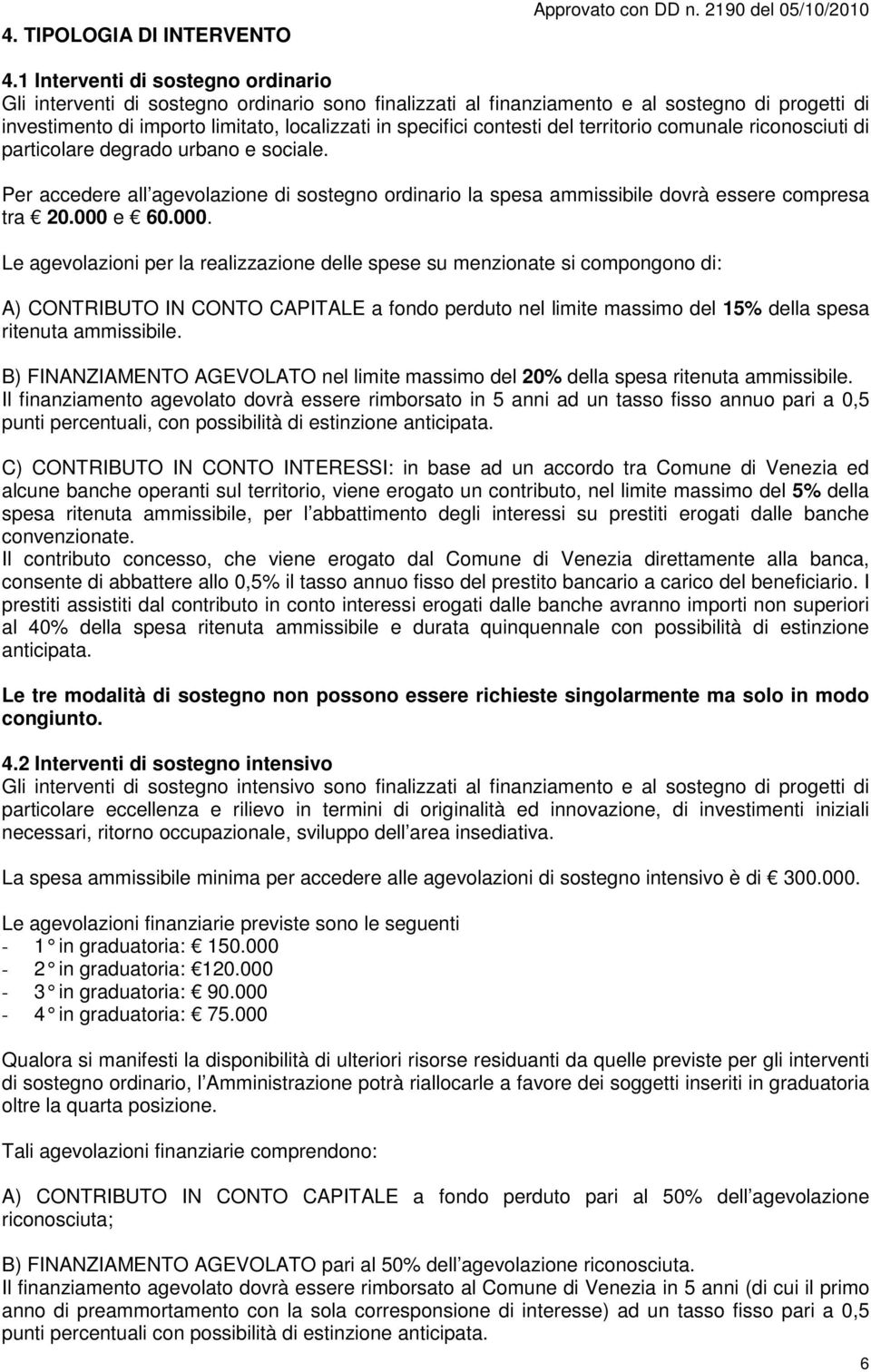 4. TIPOLOGIA DI INTERVENTO

Approvato con DD n. 2190 del 05/10/2010

4.1 Interventi di sostegno ordinario
Gli interventi di sostegno ordinario sono finalizzati al finanziamento e al sostegno di progetti di investimento di importo limitato, localizzati in specifici contesti del territorio comunale riconosciuti di particolare degrado urbano e sociale.

Per accedere all agevolazione di sostegno ordinario la spesa ammissibile dovrà essere compresa tra € 20.000 e € 60.000.

Le agevolazioni per la realizzazione delle spese su menzionate si compongono di:

A) CONTRIBUTO IN CONTO CAPITALE a fondo perduto nel limite massimo del 15% della spesa ritenuta ammissibile.

B) FINANZIAMENTO AGEVOLATO nel limite massimo del 20% della spesa ritenuta ammissibile.
Il finanziamento agevolato dovrà essere rimborsato in 5 anni ad un tasso fisso annuo pari a 0,5 punti percentuali, con possibilità di estinzione anticipata.

C) CONTRIBUTO IN CONTO INTERESSI: in base ad un accordo tra Comune di Venezia ed alcune banche operanti sul territorio, viene erogato un contributo, nel limite massimo del 5% della spesa ritenuta ammissibile, per l abbattimento degli interessi su prestiti erogati dalle banche convenzionate.
Il contributo concesso, che viene erogato dal Comune di Venezia direttamente alla banca, consente di abbattere allo 0,5% il tasso annuo fisso del prestito bancario a carico del beneficiario. I prestiti assistiti dal contributo in conto interessi erogati dalle banche avranno importi non superiori al 40% della spesa ritenuta ammissibile e durata quinquennale con possibilità di estinzione anticipata.

Le tre modalità di sostegno non possono essere richieste singolarmente ma solo in modo congiunto.

4.2 Interventi di sostegno intensivo
Gli interventi di sostegno intensivo sono finalizzati al finanziamento e al sostegno di progetti di particolare eccellenza e rilievo in termini di originalità ed innovazione, di investimenti iniziali necessari, ritorno occupazionale, sviluppo dell area insediativa.

La spesa ammissibile minima per accedere alle agevolazioni di sostegno intensivo è di € 300.000.

Le agevolazioni finanziarie previste sono le seguenti
- 1° in graduatoria: € 150.000
- 2° in graduatoria: €120.000
- 3° in graduatoria: € 90.000
- 4° in graduatoria: € 75.000

Qualora si manifesti la disponibilità di ulteriori risorse residuanti da quelle previste per gli interventi di sostegno ordinario, l Amministrazione potrà riallocarle a favore dei soggetti inseriti in graduatoria oltre la quarta posizione.

Tali agevolazioni finanziarie comprendono:

A) CONTRIBUTO IN CONTO CAPITALE a fondo perduto pari al 50% dell agevolazione riconosciuta;

B) FINANZIAMENTO AGEVOLATO pari al 50% dell agevolazione riconosciuta.
Il finanziamento agevolato dovrà essere rimborsato al Comune di Venezia in 5 anni (di cui il primo anno di preammortamento con la sola corresponsione di interesse) ad un tasso fisso pari a 0,5 punti percentuali con possibilità di estinzione anticipata.

6